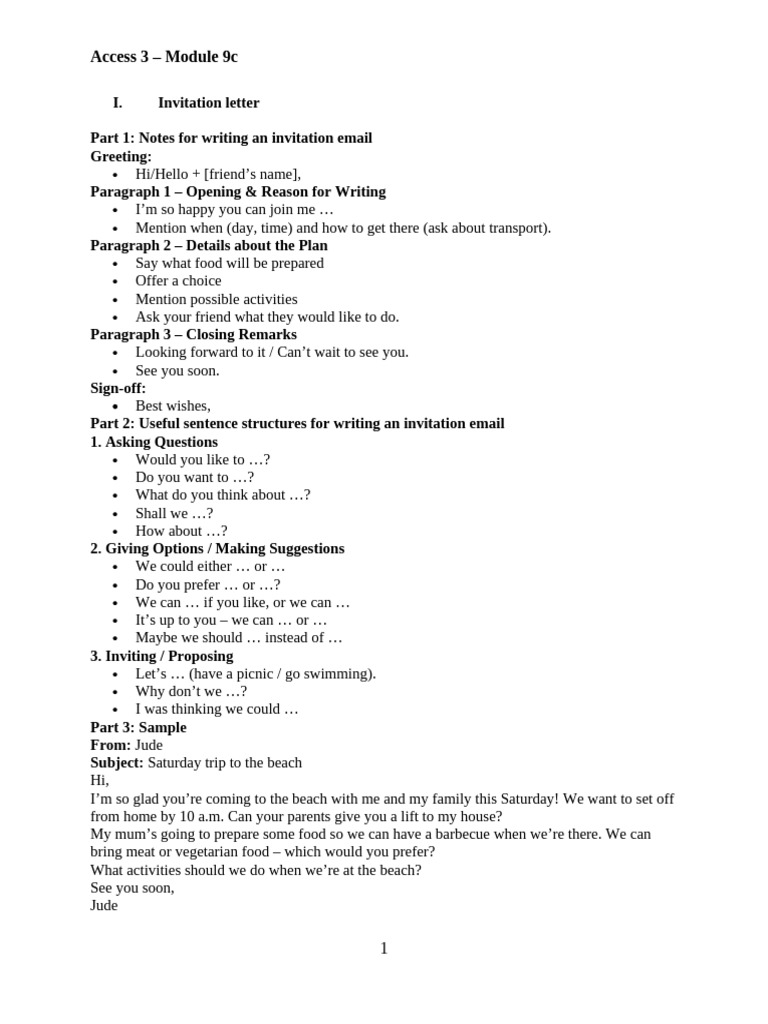 Access 3 – Module 9c

I. Invitation letter

Part 1: Notes for writing an invitation email
Greeting:
• Hi/Hello + [friend's name],

Paragraph 1 – Opening & Reason for Writing
• I'm so happy you can join me …
• Mention when (day, time) and how to get there (ask about transport).

Paragraph 2 – Details about the Plan
• Say what food will be prepared
• Offer a choice
• Mention possible activities
• Ask your friend what they would like to do.

Paragraph 3 – Closing Remarks
• Looking forward to it / Can't wait to see you.
• See you soon.

Sign-off:
• Best wishes,

Part 2: Useful sentence structures for writing an invitation email
1. Asking Questions
• Would you like to …?
• Do you want to …?
• What do you think about …?
• Shall we …?
• How about …?

2. Giving Options / Making Suggestions
• We could either … or …
• Do you prefer … or …?
• We can … if you like, or we can …
• It's up to you – we can … or …
• Maybe we should … instead of …

3. Inviting / Proposing
• Let's … (have a picnic / go swimming).
• Why don't we …?
• I was thinking we could …

Part 3: Sample
From: Jude
Subject: Saturday trip to the beach
Hi,

I'm so glad you're coming to the beach with me and my family this Saturday! We want to set off from home by 10 a.m. Can your parents give you a lift to my house?

My mum's going to prepare some food so we can have a barbecue when we're there. We can bring meat or vegetarian food – which would you prefer?

What activities should we do when we're at the beach?

See you soon,
Jude

1